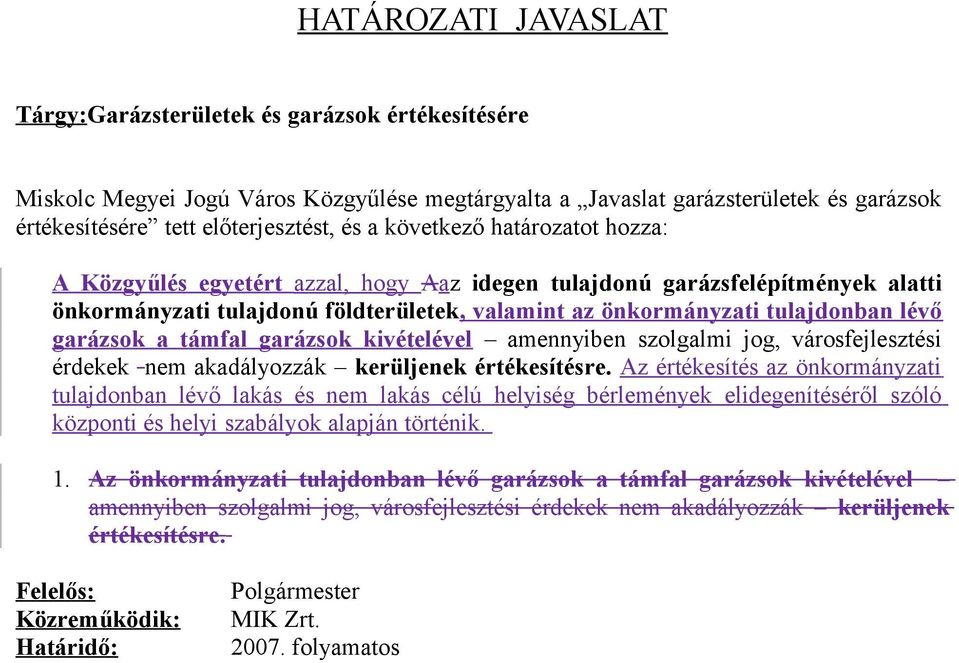 HATÁROZATI JAVASLAT

Tárgy:Garázsterületek és garázsok értékesítésére

Miskolc Megyei Jogú Város Közgyűlése megtárgyalta a „Javaslat garázsterületek és garázsok értékesítésére” tett előterjesztést, és a következő határozatot hozza:

A Közgyűlés egyetért azzal, hogy Aaz idegen tulajdonú garázsfelépítmények alatti önkormányzati tulajdonú földterületek, valamint az önkormányzati tulajdonban lévő garázsok a támfal garázsok kivételével – amennyiben szolgalmi jog, városfejlesztési érdekek -nem akadályozzák – kerüljenek értékesítésre. Az értékesítés az önkormányzati tulajdonban lévő lakás és nem lakás célú helyiség bérlemények elidegenítéséről szóló központi és helyi szabályok alapján történik.

1. Az önkormányzati tulajdonban lévő garázsok a támfal garázsok kivételével – amennyiben szolgalmi jog, városfejlesztési érdekek nem akadályozzák – kerüljenek értékesítésre.

Felelős: Polgármester
Közreműködik: MIK Zrt.
Határidő: 2007. folyamatos